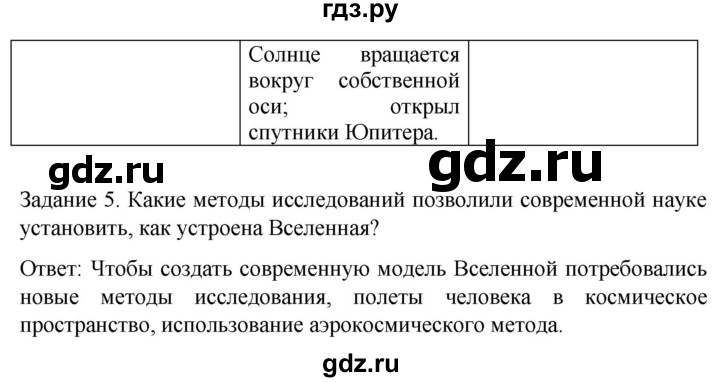 гдз.ру

| | Солнце вращается вокруг собственной оси; открыл спутники Юпитера. | |
|---|---|---|

gdz.ru gdz.ru

Задание 5. Какие методы исследований позволили современной науке установить, как устроена Вселенная?

Ответ: Чтобы создать современную модель Вселенной потребовались новые методы исследования, полеты человека в космическое пространство, использование аэрокосмического метода.

gdz.ru